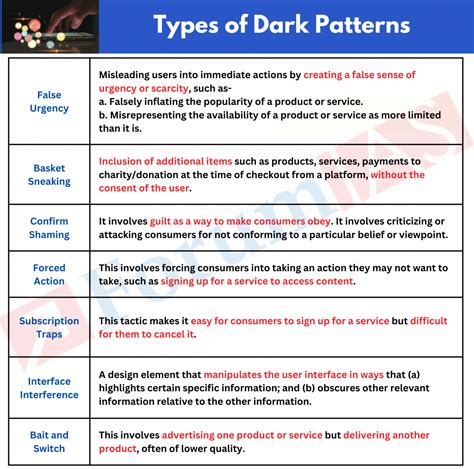 Types of Dark Patterns

| | |
|---|---|
| False Urgency | Misleading users into immediate actions by creating a false sense of urgency or scarcity, such as- a. Falsely inflating the popularity of a product or service. b. Misrepresenting the availability of a product or service as more limited than it is. |
| Basket Sneaking | Inclusion of additional items such as products, services, payments to charity/donation at the time of checkout from a platform, without the consent of the user. |
| Confirm Shaming | It involves guilt as a way to make consumers obey. It involves criticizing or attacking consumers for not conforming to a particular belief or viewpoint. |
| Forced Action | This involves forcing consumers into taking an action they may not want to take, such as signing up for a service to access content. |
| Subscription Traps | This tactic makes it easy for consumers to sign up for a service but difficult for them to cancel it. |
| Interface Interference | A design element that manipulates the user interface in ways that (a) highlights certain specific information; and (b) obscures other relevant information relative to the other information. |
| Bait and Switch | This involves advertising one product or service but delivering another product, often of lower quality. |

ForumIAS